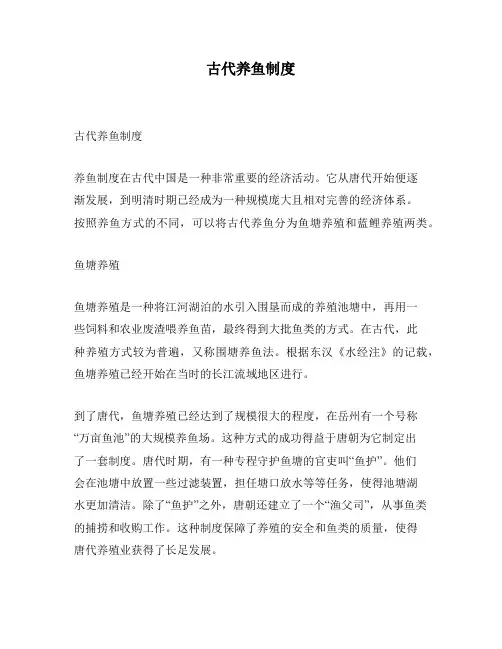 古代养鱼制度

古代养鱼制度

养鱼制度在古代中国是一种非常重要的经济活动。它从唐代开始便逐渐发展，到明清时期已经成为一种规模庞大且相对完善的经济体系。按照养鱼方式的不同，可以将古代养鱼分为鱼塘养殖和蓝鲤养殖两类。

鱼塘养殖

鱼塘养殖是一种将江河湖泊的水引入围垦而成的养殖池塘中，再用一些饲料和农业废渣喂养鱼苗，最终得到大批鱼类的方式。在古代，此种养殖方式较为普遍，又称围塘养鱼法。根据东汉《水经注》的记载，鱼塘养殖已经开始在当时的长江流域地区进行。

到了唐代，鱼塘养殖已经达到了规模很大的程度，在岳州有一个号称“万亩鱼池”的大规模养鱼场。这种方式的成功得益于唐朝为它制定出了一套制度。唐代时期，有一种专程守护鱼塘的官吏叫“鱼护”。他们会在池塘中放置一些过滤装置，担任塘口放水等等任务，使得池塘湖水更加清洁。除了“鱼护”之外，唐朝还建立了一个“渔父司”，从事鱼类的捕捞和收购工作。这种制度保障了养殖的安全和鱼类的质量，使得唐代养殖业获得了长足发展。